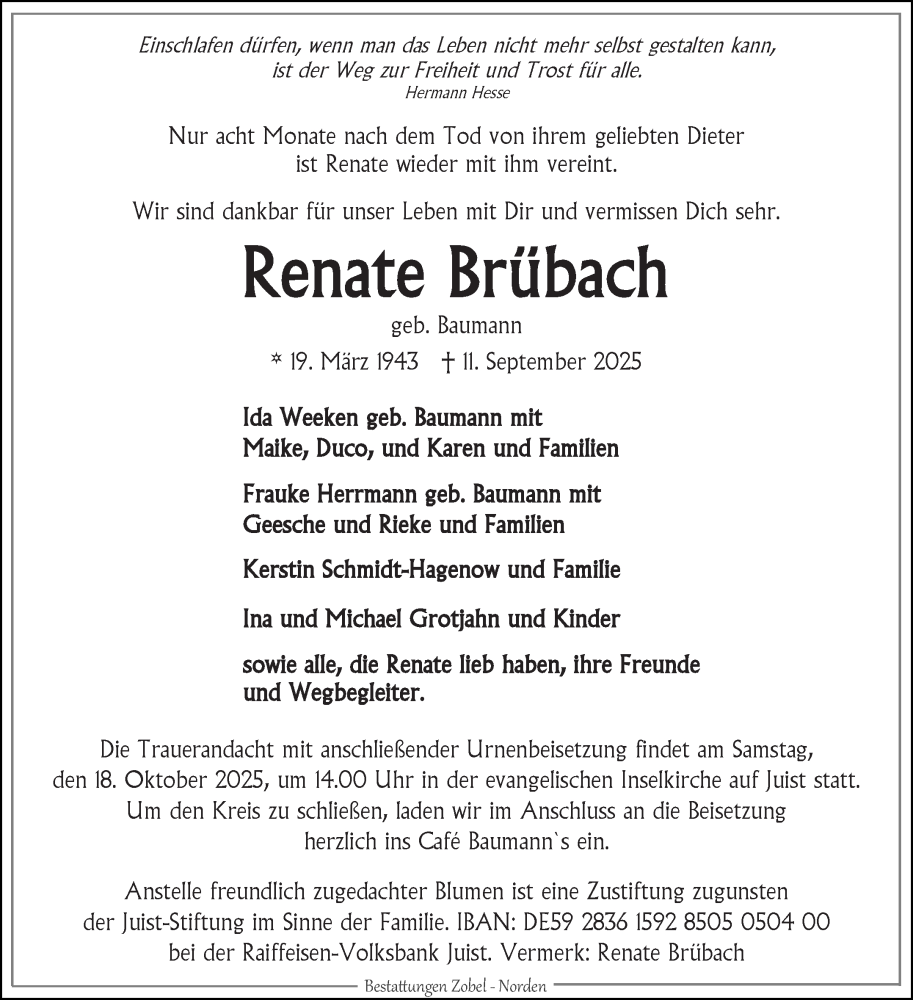 Einschlafen dürfen, wenn man das Leben nicht mehr selbst gestalten kann, ist der Weg zur Freiheit und Trost für alle.
Hermann Hesse

Nur acht Monate nach dem Tod von ihrem geliebten Dieter ist Renate wieder mit ihm vereint.

Wir sind dankbar für unser Leben mit Dir und vermissen Dich sehr.

Renate Brübach

geb. Baumann

* 19. März 1943 † 11. September 2025

Ida Weeken geb. Baumann mit
Maike, Duco, und Karen und Familien

Frauke Herrmann geb. Baumann mit
Geesche und Rieke und Familien

Kerstin Schmidt-Hagenow und Familie

Ina und Michael Grotjahn und Kinder

sowie alle, die Renate lieb haben, ihre Freunde und Wegbegleiter.

Die Trauerandacht mit anschließender Urnenbeisetzung findet am Samstag, den 18. Oktober 2025, um 14.00 Uhr in der evangelischen Inselkirche auf Juist statt. Um den Kreis zu schließen, laden wir im Anschluss an die Beisetzung herzlich ins Café Baumann`s ein.

Anstelle freundlich zugedachter Blumen ist eine Zustiftung zugunsten der Juist-Stiftung im Sinne der Familie. IBAN: DE59 2836 1592 8505 0504 00 bei der Raiffeisen-Volksbank Juist. Vermerk: Renate Brübach

Bestattungen Zobel - Norden